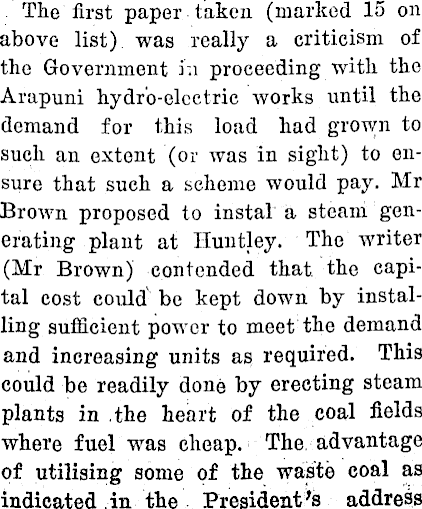 The first paper taken (marked 15 on above list) was really a criticism of the Government in proceeding with the Arapuni hydro-electric works until the demand for this load had grown to such an extent (or was in sight) to ensure that such a scheme would pay. Mr Brown proposed to instal a steam generating plant at Huntley. The writer (Mr Brown) contended that the capital cost could be kept down by installing sufficient power to meet the demand and increasing units as required. This could be readily done by erecting steam plants in the heart of the coal fields where fuel was cheap. The advantage of utilising some of the waste coal as indicated in the President's address